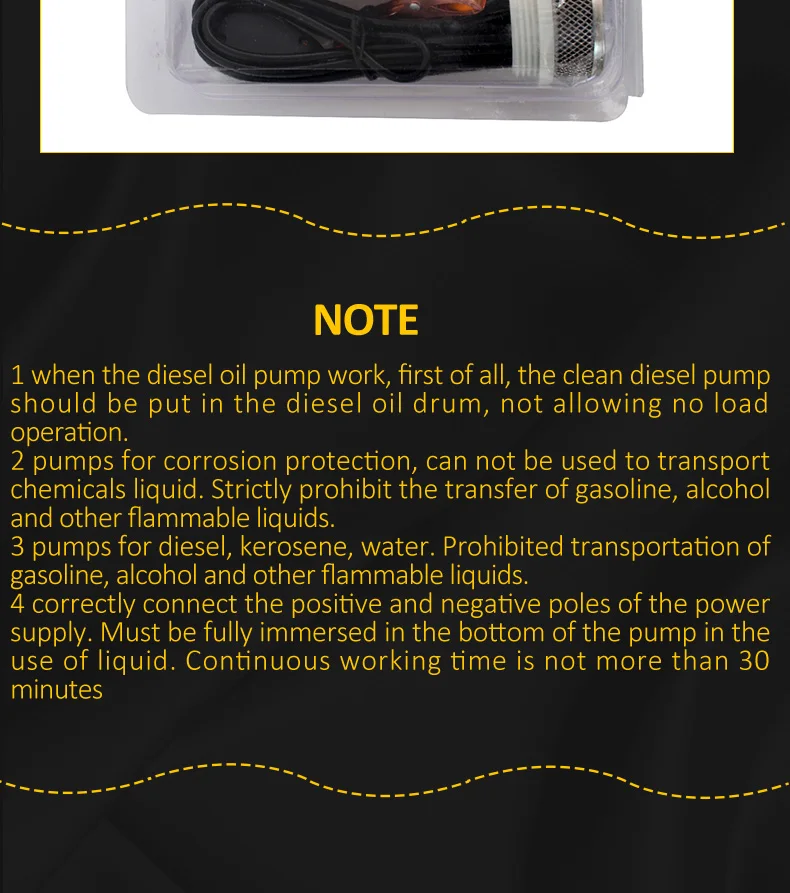 NOTE

1 when the diesel oil pump work, first of all, the clean diesel pump should be put in the diesel oil drum, not allowing no load operation.
2 pumps for corrosion protection, can not be used to transport chemicals liquid. Strictly prohibit the transfer of gasoline, alcohol and other flammable liquids.
3 pumps for diesel, kerosene, water. Prohibited transportation of gasoline, alcohol and other flammable liquids.
4 correctly connect the positive and negative poles of the power supply. Must be fully immersed in the bottom of the pump in the use of liquid. Continuous working time is not more than 30 minutes